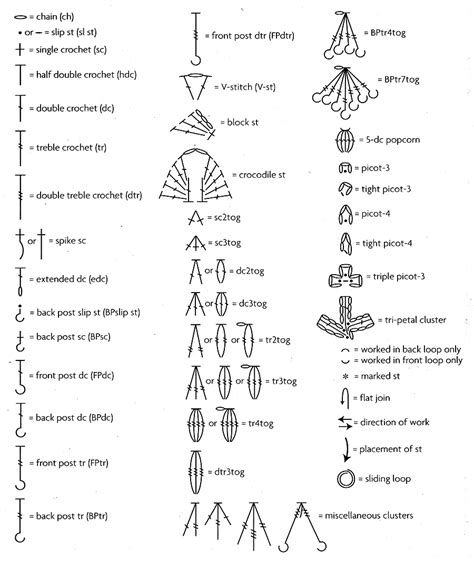 = chain (ch)
or = slip st (sl st)
= single crochet (sc)
= half double crochet (hdc)
= double crochet (dc)
= treble crochet (tr)
= double treble crochet (dtr)
or = spike sc
= extended dc (edc)
= back post slip st (BPslip st)
= back post sc (BPsc)
= front post dc (FPdc)
= back post dc (BPdc)
= front post tr (FPtr)
= back post tr (BPtr)

= front post dtr (FPdtr)
= V-stitch (V-st)
= block st
= crocodile st
= sc2tog
= sc3tog
or = dc2tog
or = dc3tog
or or = tr2tog
or or = tr3tog
or = tr4tog
= dtr3tog
= miscellaneous clusters

= BPtr4tog
= BPtr7tog
= 5-dc popcorn
= picot-3
= tight picot-3
= picot-4
= tight picot-4
= triple picot-3
= tri-petal cluster
= worked in back loop only
= worked in front loop only
* = marked st
= flat join
= direction of work
= placement of st
= sliding loop